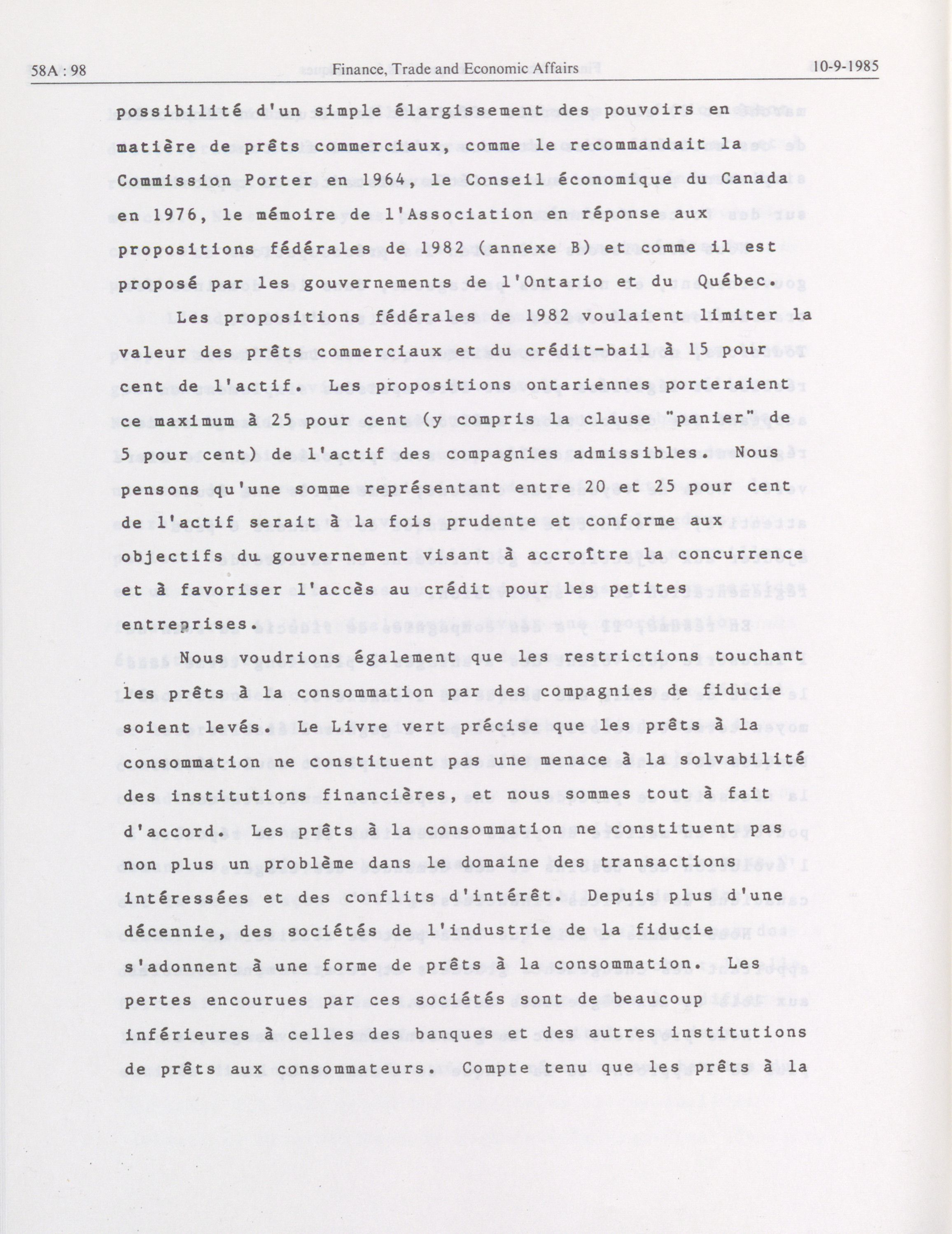 58A : 98 Finance, Trade and Economic Affairs 10-9-1985

possibilité d'un simple élargissement des pouvoirs en matière de prêts commerciaux, comme le recommandait la Commission Porter en 1964, le Conseil économique du Canada en 1976, le mémoire de l'Association en réponse aux propositions fédérales de 1982 (annexe B) et comme il est proposé par les gouvernements de l'Ontario et du Québec.

Les propositions fédérales de 1982 voulaient limiter la valeur des prêts commerciaux et du crédit-bail à 15 pour cent de l'actif. Les propositions ontariennes porteraient ce maximum à 25 pour cent (y compris la clause "panier" de 5 pour cent) de l'actif des compagnies admissibles. Nous pensons qu'une somme représentant entre 20 et 25 pour cent de l'actif serait à la fois prudente et conforme aux objectifs du gouvernement visant à accroître la concurrence et à favoriser l'accès au crédit pour les petites entreprises.

Nous voudrions également que les restrictions touchant les prêts à la consommation par des compagnies de fiducie soient levés. Le Livre vert précise que les prêts à la consommation ne constituent pas une menace à la solvabilité des institutions financières, et nous sommes tout à fait d'accord. Les prêts à la consommation ne constituent pas non plus un problème dans le domaine des transactions intéressées et des conflits d'intérêt. Depuis plus d'une décennie, des sociétés de l'industrie de la fiducie s'adonnent à une forme de prêts à la consommation. Les pertes encourues par ces sociétés sont de beaucoup inférieures à celles des banques et des autres institutions de prêts aux consommateurs. Compte tenu que les prêts à la